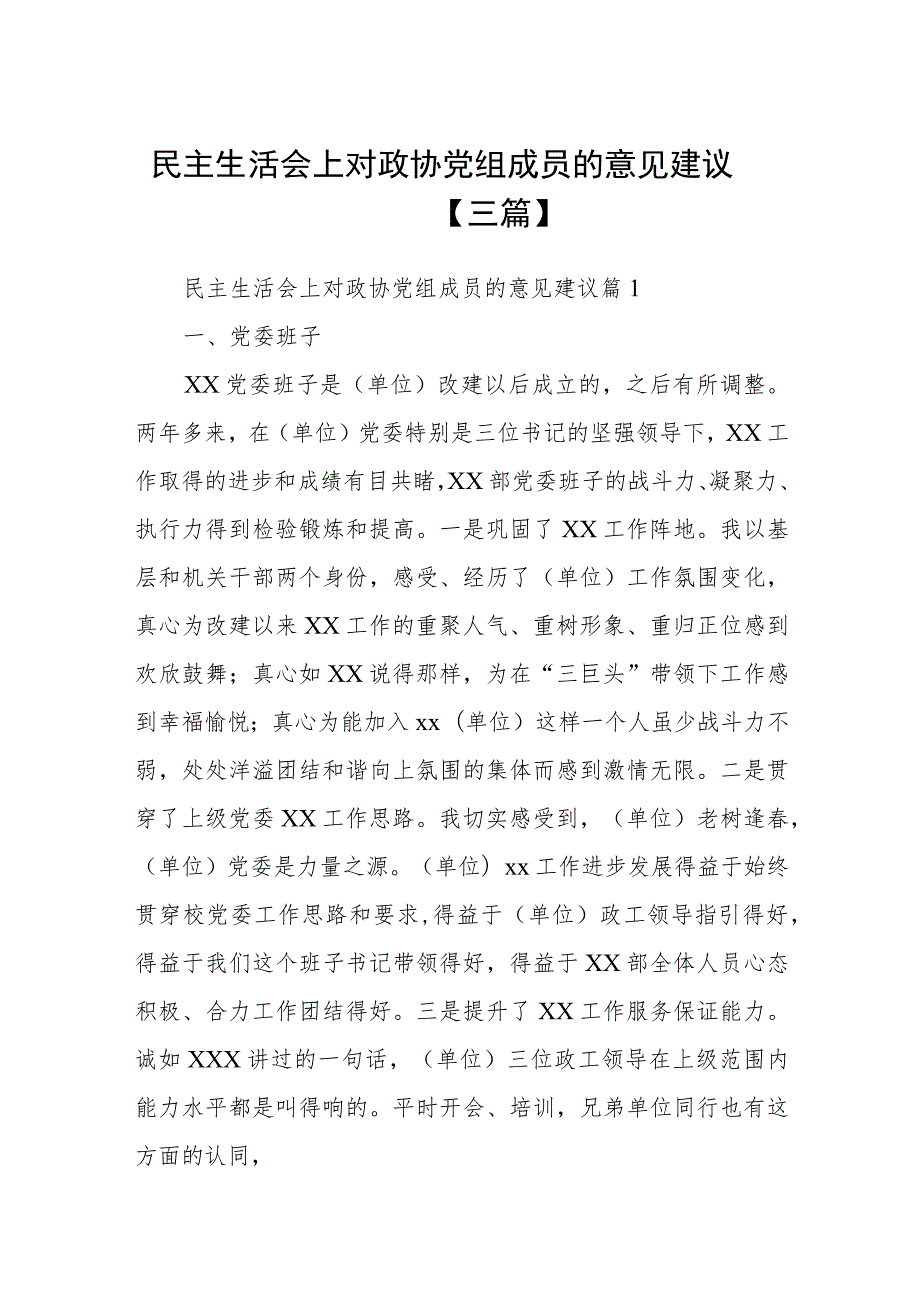 民主生活会上对政协党组成员的意见建议【三篇】

民主生活会上对政协党组成员的意见建议篇1

一、党委班子

XX党委班子是（单位）改建以后成立的，之后有所调整。两年多来，在（单位）党委特别是三位书记的坚强领导下，XX工作取得的进步和成绩有目共睹，XX部党委班子的战斗力、凝聚力、执行力得到检验锻炼和提高。一是巩固了XX工作阵地。我以基层和机关干部两个身份，感受、经历了（单位）工作氛围变化，真心为改建以来XX工作的重聚人气、重树形象、重归正位感到欢欣鼓舞；真心如XX说得那样，为在“三巨头”带领下工作感到幸福愉悦；真心为能加入xx（单位）这样一个人虽少战斗力不弱，处处洋溢团结和谐向上氛围的集体而感到激情无限。二是贯穿了上级党委XX工作思路。我切实感受到，（单位）老树逢春，（单位）党委是力量之源。（单位）xx工作进步发展得益于始终贯穿校党委工作思路和要求，得益于（单位）政工领导指引得好，得益于我们这个班子书记带领得好，得益于XX部全体人员心态积极、合力工作团结得好。三是提升了XX工作服务保证能力。诚如XXX讲过的一句话，（单位）三位政工领导在上级范围内能力水平都是叫得响的。平时开会、培训，兄弟单位同行也有这方面的认同，